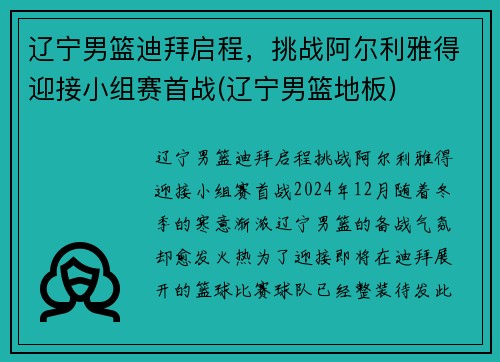 辽宁男篮迪拜启程，挑战阿尔利雅得迎接小组赛首战(辽宁男篮地板)

辽宁男篮迪拜启程挑战阿尔利雅得迎接小组赛首战2024年12月随着冬季的寒意渐浓辽宁男篮的备战气氛却愈发火热为了迎接即将在迪拜展开的篮球比赛球队已经整装待发此